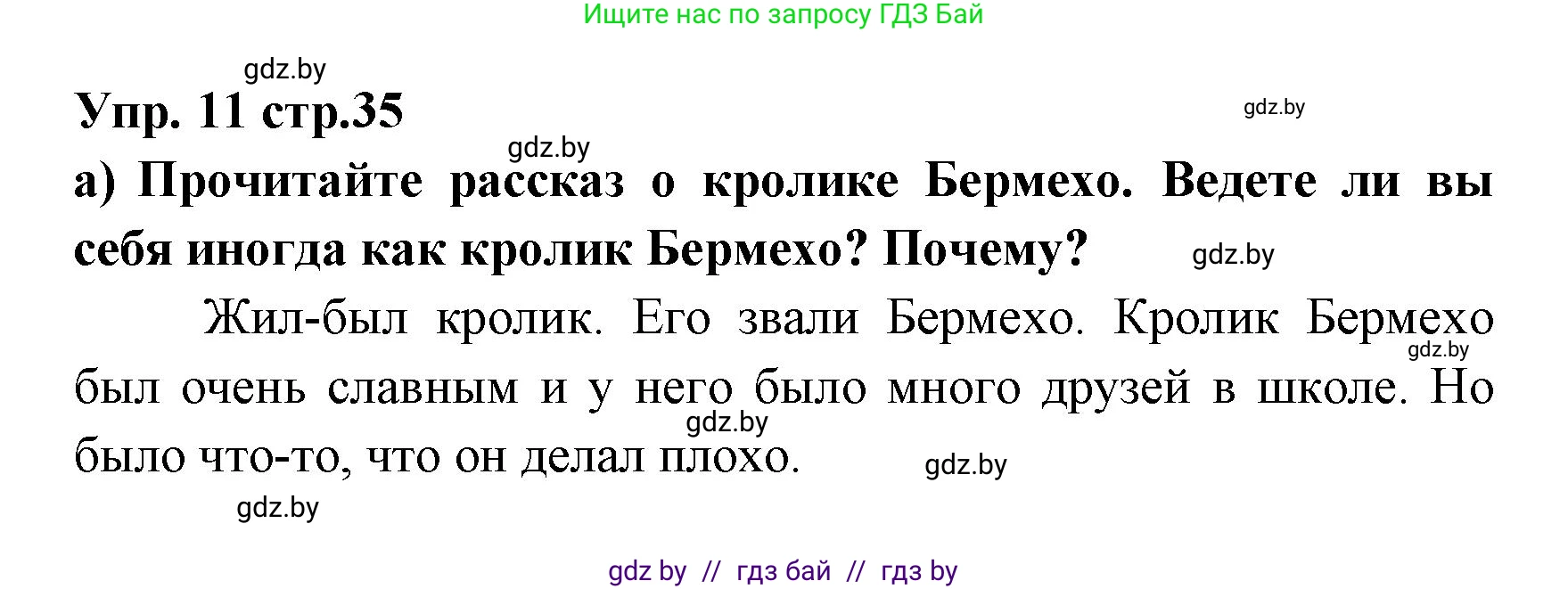 Ищите нас по запросу ГДЗ Бай

gdz.by

Упр. 11 стр.35

gdz.by

gdz.by

а) Прочитайте рассказ о кролике Бермехо. Ведете ли вы себя иногда как кролик Бермехо? Почему?

gdz.by

Жил-был кролик. Его звали Бермехо. Кролик Бермехо был очень славным и у него было много друзей в школе. Но было что-то, что он делал плохо.

gdz.by

gdz.by

gdz.by

gdz.by

gdz by // гдз бай // гдз by